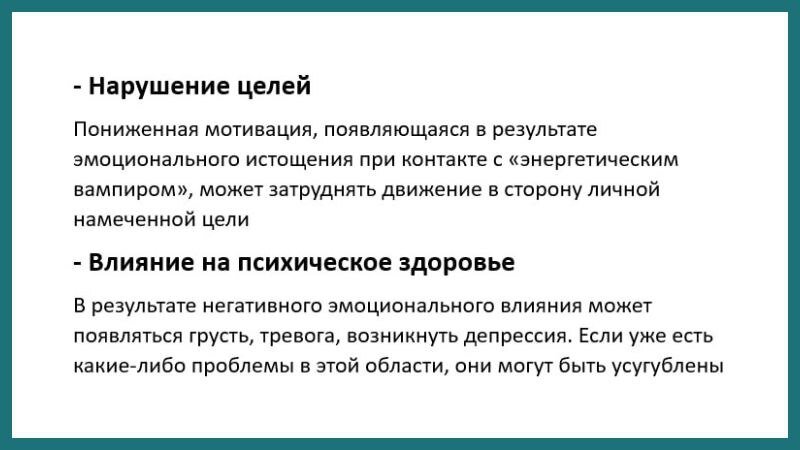 - Нарушение целей

Пониженная мотивация, появляющаяся в результате эмоционального истощения при контакте с «энергетическим вампиром», может затруднять движение в сторону личной намеченной цели

- Влияние на психическое здоровье

В результате негативного эмоционального влияния может появляться грусть, тревога, возникнуть депрессия. Если уже есть какие-либо проблемы в этой области, они могут быть усугублены